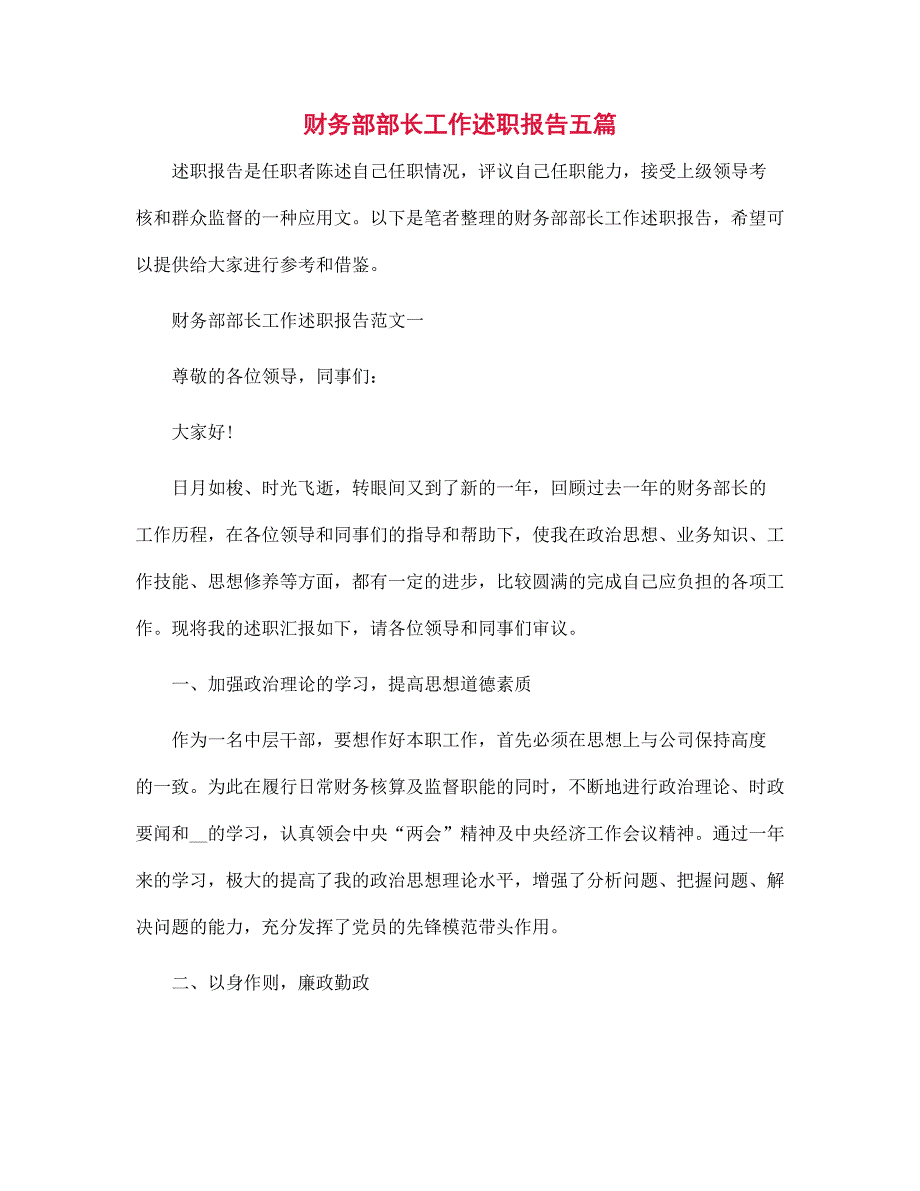 财务部部长工作述职报告五篇

述职报告是任职者陈述自己任职情况，评议自己任职能力，接受上级领导考核和群众监督的一种应用文。以下是笔者整理的财务部部长工作述职报告，希望可以提供给大家进行参考和借鉴。

财务部部长工作述职报告范文一

尊敬的各位领导，同事们：

大家好！

日月如梭、时光飞逝，转眼间又到了新的一年，回顾过去一年的财务部长的工作历程，在各位领导和同事们的指导和帮助下，使我在政治思想、业务知识、工作技能、思想修养等方面，都有一定的进步，比较圆满的完成自己应负担的各项工作。现将我的述职汇报如下，请各位领导和同事们审议。

一、加强政治理论的学习，提高思想道德素质

作为一名中层干部，要想作好本职工作，首先必须在思想上与公司保持高度的一致。为此在履行日常财务核算及监督职能的同时，不断地进行政治理论、时政要闻和__的学习，认真领会中央“两会”精神及中央经济工作会议精神。通过一年来的学习，极大的提高了我的政治思想理论水平，增强了分析问题、把握问题、解决问题的能力，充分发挥了党员的先锋模范带头作用。

二、以身作则，廉政勤政